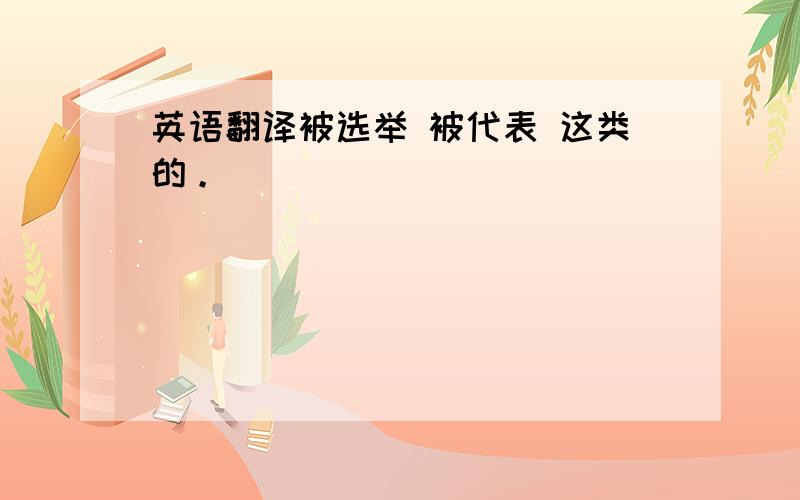 英语翻译被选举 被代表 这类的．